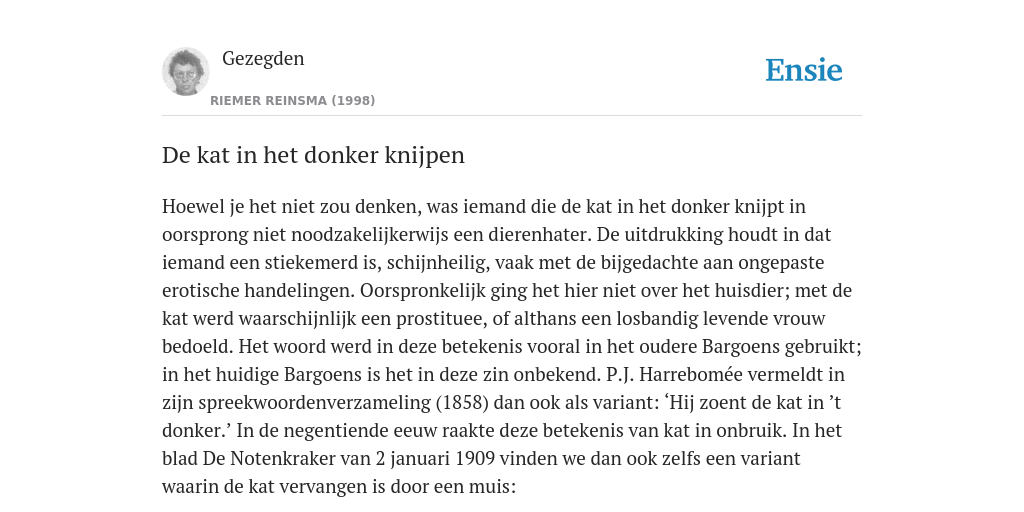 Gezegden

RIEMER REINSMA (1998)

Ensie

De kat in het donker knijpen

Hoewel je het niet zou denken, was iemand die de kat in het donker knijpt in oorsprong niet noodzakelijkerwijs een dierenhater. De uitdrukking houdt in dat iemand een stiekemerd is, schijnheilig, vaak met de bijgedachte aan ongepaste erotische handelingen. Oorspronkelijk ging het hier niet over het huisdier; met de kat werd waarschijnlijk een prostituee, of althans een losbandig levende vrouw bedoeld. Het woord werd in deze betekenis vooral in het oudere Bargoens gebruikt; in het huidige Bargoens is het in deze zin onbekend. P.J. Harrebomée vermeldt in zijn spreekwoordenverzameling (1858) dan ook als variant: ‘Hij zoent de kat in ’t donker.’ In de negentiende eeuw raakte deze betekenis van kat in onbruik. In het blad De Notenkraker van 2 januari 1909 vinden we dan ook zelfs een variant waarin de kat vervangen is door een muis: